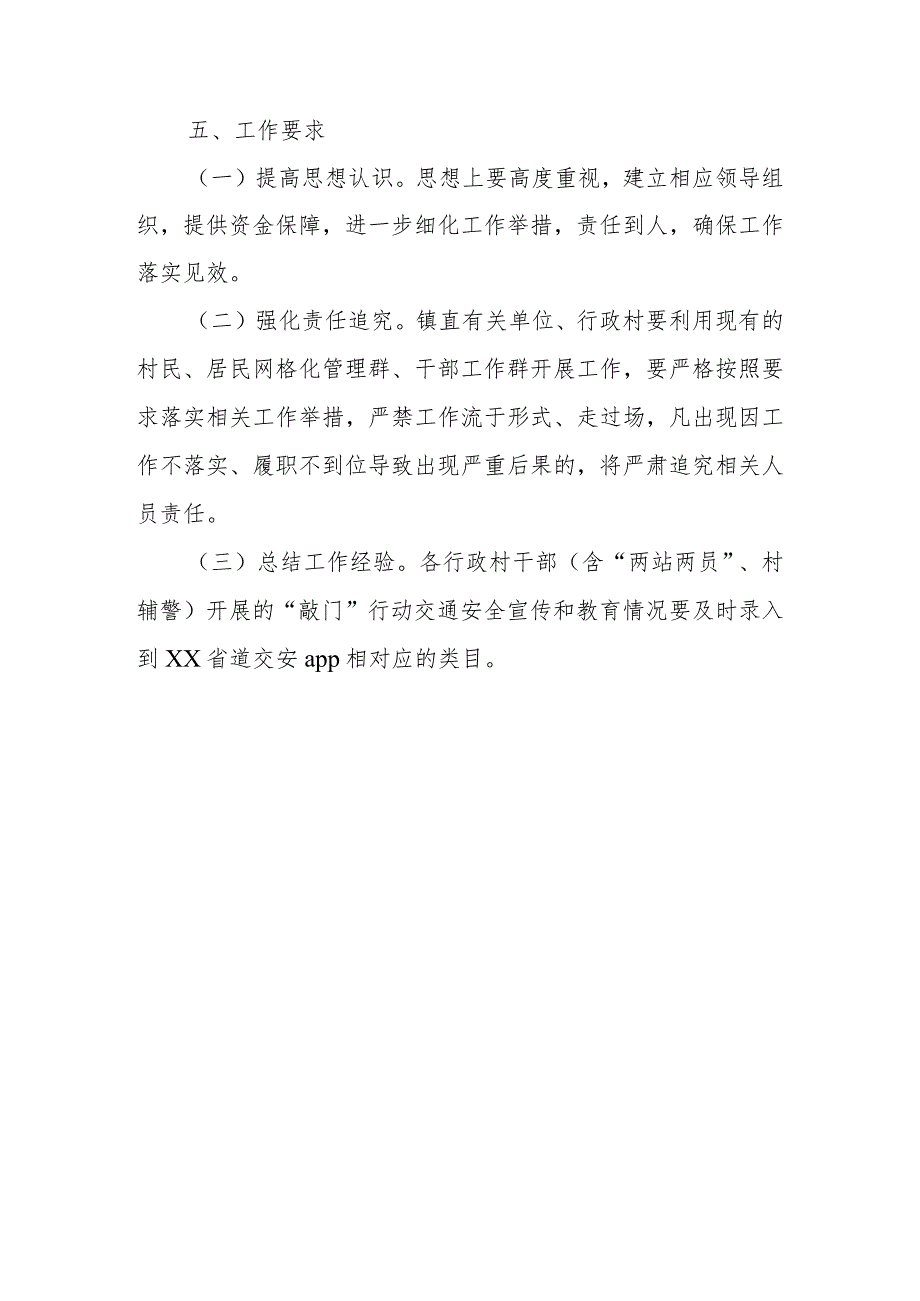 五、工作要求

（一）提高思想认识。思想上要高度重视，建立相应领导组织，提供资金保障，进一步细化工作举措，责任到人，确保工作落实见效。

（二）强化责任追究。镇直有关单位、行政村要利用现有的村民、居民网格化管理群、干部工作群开展工作，要严格按照要求落实相关工作举措，严禁工作流于形式、走过场，凡出现因工作不落实、履职不到位导致出现严重后果的，将严肃追究相关人员责任。

（三）总结工作经验。各行政村干部（含“两站两员”、村辅警）开展的“敲门”行动交通安全宣传和教育情况要及时录入到XX省道交安app相对应的类目。